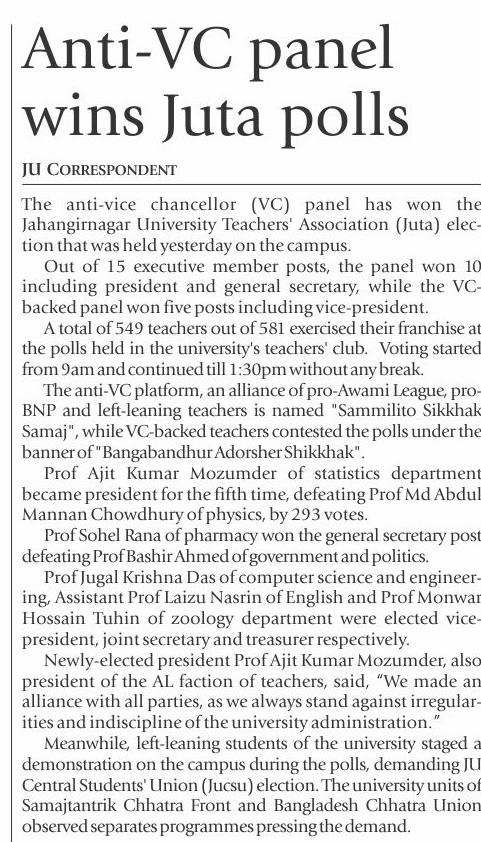 Anti-VC panel wins Juta polls

JU CORRESPONDENT

The anti-vice chancellor (VC) panel has won the Jahangirnagar University Teachers' Association (Juta) election that was held yesterday on the campus.

Out of 15 executive member posts, the panel won 10 including president and general secretary, while the VC-backed panel won five posts including vice-president.

A total of 549 teachers out of 581 exercised their franchise at the polls held in the university's teachers' club. Voting started from 9am and continued till 1:30pm without any break.

The anti-VC platform, an alliance of pro-Awami League, pro-BNP and left-leaning teachers is named "Sammilito Sikkhak Samaj", while VC-backed teachers contested the polls under the banner of "Bangabandhur Adorsher Shikkhak".

Prof Ajit Kumar Mozumder of statistics department became president for the fifth time, defeating Prof Md Abdul Mannan Chowdhury of physics, by 293 votes.

Prof Sohel Rana of pharmacy won the general secretary post defeating Prof Bashir Ahmed of government and politics.

Prof Jugal Krishna Das of computer science and engineering, Assistant Prof Laizu Nasrin of English and Prof Monwar Hossain Tuhin of zoology department were elected vice-president, joint secretary and treasurer respectively.

Newly-elected president Prof Ajit Kumar Mozumder, also president of the AL faction of teachers, said, "We made an alliance with all parties, as we always stand against irregularities and indiscipline of the university administration."

Meanwhile, left-leaning students of the university staged a demonstration on the campus during the polls, demanding JU Central Students' Union (Jucsu) election. The university units of Samajtantrik Chhatra Front and Bangladesh Chhatra Union observed separates programmes pressing the demand.